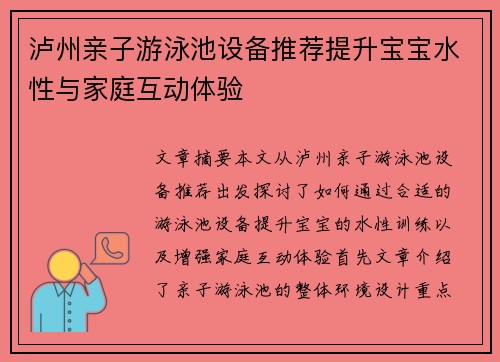 泸州亲子游泳池设备推荐提升宝宝水性与家庭互动体验

文章摘要本文从泸州亲子游泳池设备推荐出发探讨了如何通过合适的游泳池设备提升宝宝的水性训练以及增强家庭互动体验首先文章介绍了亲子游泳池的整体环境设计重点